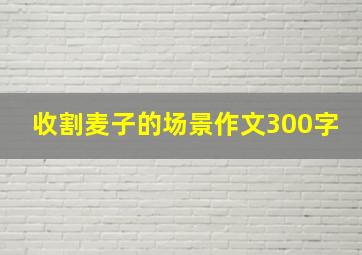 收割麦子的场景作文300字